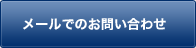 メールでのお問い合わせ